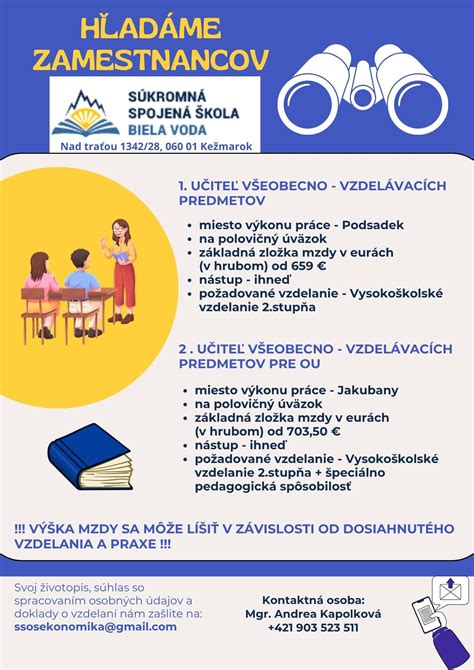 HĽADÁME ZAMESTNANCOV

SÚKROMNÁ SPOJENÁ ŠKOLA BIELA VODA

Nad traťou 1342/28, 060 01 Kežmarok

1. UČITEĽ VŠEOBECNO - VZDELÁVACÍCH PREDMETOV

- miesto výkonu práce - Podsadek
- na polovičný úväzok
- základná zložka mzdy v eurách (v hrubom) od 659 €
- nástup - ihneď
- požadované vzdelanie - Vysokoškolské vzdelanie 2.stupňa

2 . UČITEĽ VŠEOBECNO - VZDELÁVACÍCH PREDMETOV PRE OU

- miesto výkonu práce - Jakubany
- na polovičný úväzok
- základná zložka mzdy v eurách (v hrubom) od 703,50 €
- nástup - ihneď
- požadované vzdelanie - Vysokoškolské vzdelanie 2.stupňa + špeciálno pedagogická spôsobilosť

!!! VÝŠKA MZDY SA MÔŽE LÍŠIŤ V ZÁVISLOSTI OD DOSIAHNUTÉHO VZDELANIA A PRAXE !!!

Svoj životopis, súhlas so spracovaním osobných údajov a doklady o vzdelaní nám zašlite na: ssosekonomika@gmail.com

Kontaktná osoba:
Mgr. Andrea Kapolková
+421 903 523 511